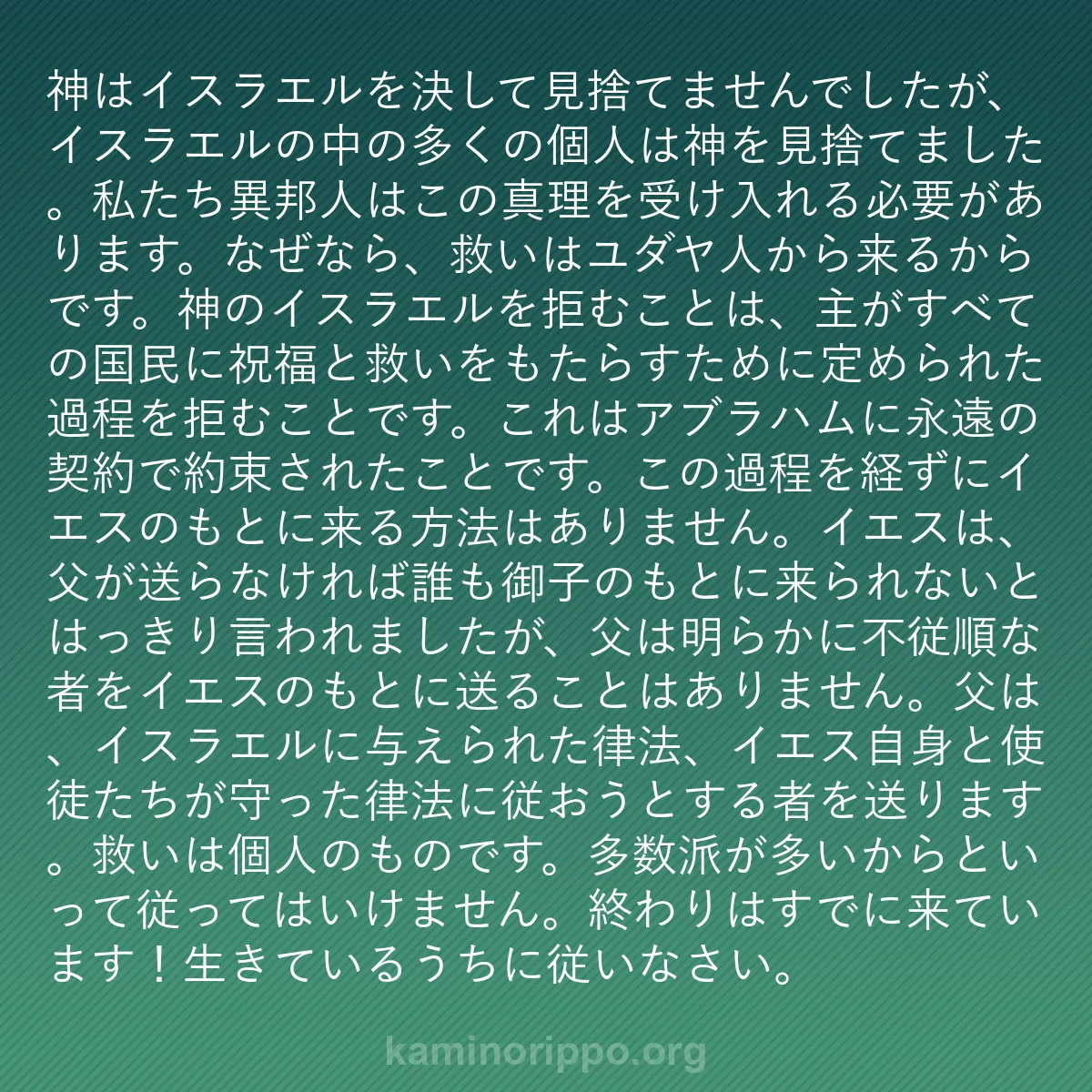 神はイスラエルを決して見捨てませんでしたが、イスラエルの中の多くの個人は神を見捨てました。私たち異邦人はこの真理を受け入れる必要があります。なぜなら、救いはユダヤ人から来るからです。神のイスラエルを拒むことは、主がすべての国民に祝福と救いをもたらすために定められた過程を拒むことです。これはアブラハムに永遠の契約で約束されたことです。この過程を経ずにイエスのもとに来る方法はありません。イエスは、父が送らなければ誰も御子のもとに来られないとはっきり言われましたが、父は明らかに不従順な者をイエスのもとに送ることはありません。父は、イスラエルに与えられた律法、イエス自身と使徒たちが守った律法に従おうとする者を送ります。救いは個人のものです。多数派が多いからといって従ってはいけません。終わりはすでに来ています！生きているうちに従いなさい。

kaminorippo.org